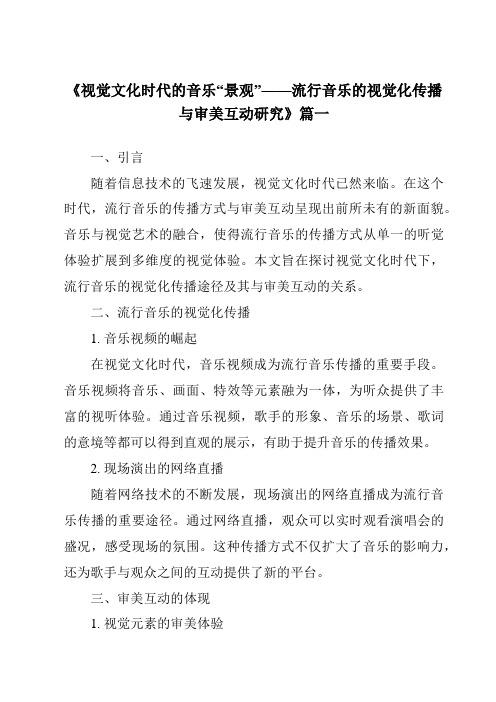 《视觉文化时代的音乐“景观”——流行音乐的视觉化传播与审美互动研究》篇一

一、引言

随着信息技术的飞速发展，视觉文化时代已然来临。在这个时代，流行音乐的传播方式与审美互动呈现出前所未有的新面貌。音乐与视觉艺术的融合，使得流行音乐的传播方式从单一的听觉体验扩展到多维度的视觉体验。本文旨在探讨视觉文化时代下，流行音乐的视觉化传播途径及其与审美互动的关系。

二、流行音乐的视觉化传播

1. 音乐视频的崛起

在视觉文化时代，音乐视频成为流行音乐传播的重要手段。音乐视频将音乐、画面、特效等元素融为一体，为听众提供了丰富的视听体验。通过音乐视频，歌手的形象、音乐的场景、歌词的意境等都可以得到直观的展示，有助于提升音乐的传播效果。

2. 现场演出的网络直播

随着网络技术的不断发展，现场演出的网络直播成为流行音乐传播的重要途径。通过网络直播，观众可以实时观看演唱会的盛况，感受现场的氛围。这种传播方式不仅扩大了音乐的影响力，还为歌手与观众之间的互动提供了新的平台。

三、审美互动的体现

1. 视觉元素的审美体验